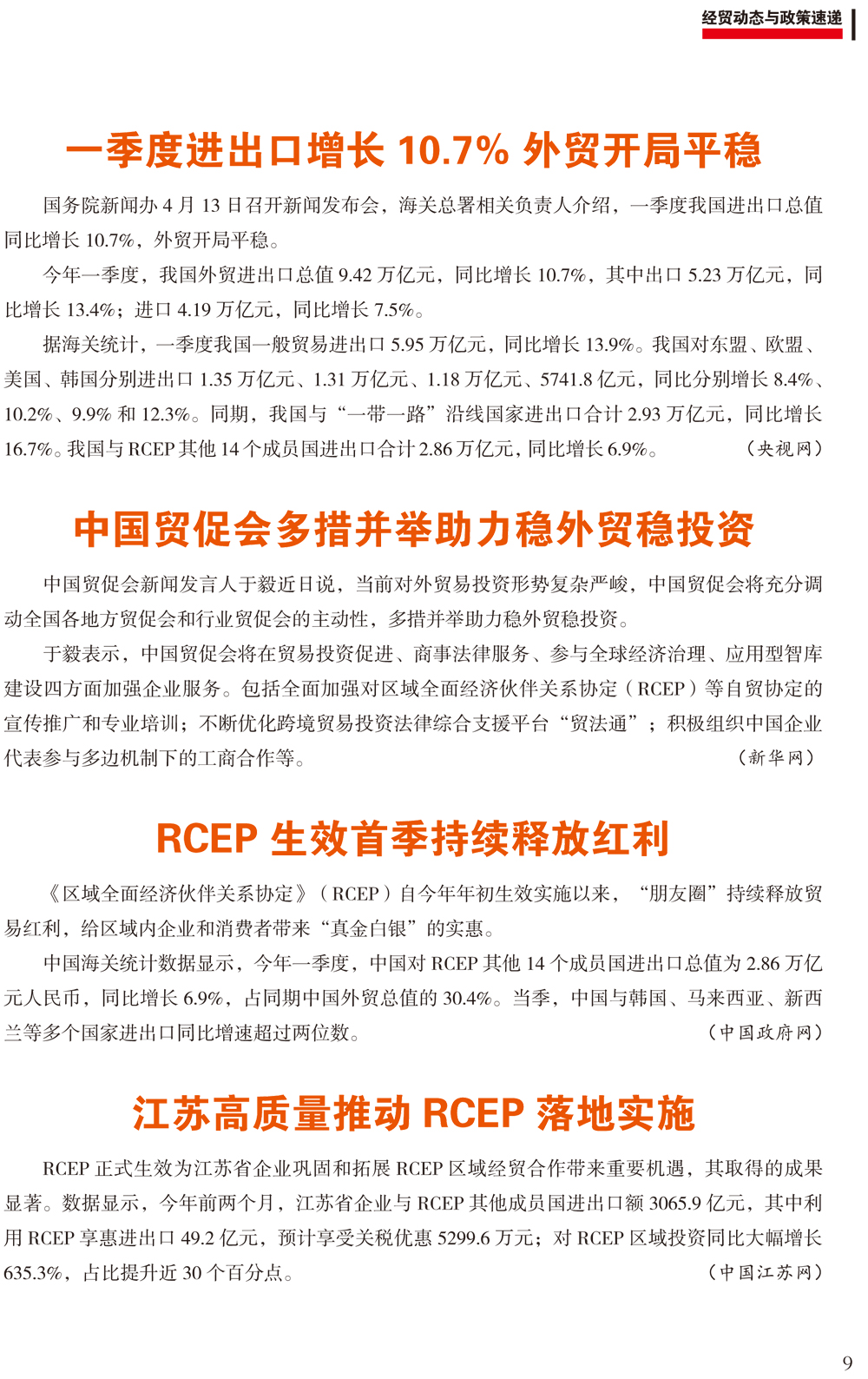 经贸动态与政策速递

一季度进出口增长 10.7% 外贸开局平稳

国务院新闻办 4 月 13 日召开新闻发布会，海关总署相关负责人介绍，一季度我国进出口总值同比增长 10.7%，外贸开局平稳。

今年一季度，我国外贸进出口总值 9.42 万亿元，同比增长 10.7%，其中出口 5.23 万亿元，同比增长 13.4%；进口 4.19 万亿元，同比增长 7.5%。

据海关统计，一季度我国一般贸易进出口 5.95 万亿元，同比增长 13.9%。我国对东盟、欧盟、美国、韩国分别进出口 1.35 万亿元、1.31 万亿元、1.18 万亿元、5741.8 亿元，同比分别增长 8.4%、10.2%、9.9% 和 12.3%。同期，我国与“一带一路”沿线国家进出口合计 2.93 万亿元，同比增长 16.7%。我国与 RCEP 其他 14 个成员国进出口合计 2.86 万亿元，同比增长 6.9%。（央视网）

中国贸促会多措并举助力稳外贸稳投资

中国贸促会新闻发言人于毅近日说，当前对外贸易投资形势复杂严峻，中国贸促会将充分调动全国各地方贸促会和行业贸促会的主动性，多措并举助力稳外贸稳投资。

于毅表示，中国贸促会将在贸易投资促进、商事法律服务、参与全球经济治理、应用型智库建设四方面加强企业服务。包括全面加强对区域全面经济伙伴关系协定（RCEP）等自贸协定的宣传推广和专业培训；不断优化跨境贸易投资法律综合支援平台“贸法通”；积极组织中国企业代表参与多边机制下的工商合作等。（新华网）

RCEP 生效首季持续释放红利

《区域全面经济伙伴关系协定》（RCEP）自今年年初生效实施以来，“朋友圈”持续释放贸易红利，给区域内企业和消费者带来“真金白银”的实惠。

中国海关统计数据显示，今年一季度，中国对 RCEP 其他 14 个成员国进出口总值为 2.86 万亿元人民币，同比增长 6.9%，占同期中国外贸总值的 30.4%。当季，中国与韩国、马来西亚、新西兰等多个国家进出口同比增速超过两位数。（中国政府网）

江苏高质量推动 RCEP 落地实施

RCEP 正式生效为江苏省企业巩固和拓展 RCEP 区域经贸合作带来重要机遇，其取得的成果显著。数据显示，今年前两个月，江苏省企业与 RCEP 其他成员国进出口额 3065.9 亿元，其中利用 RCEP 享惠进出口 49.2 亿元，预计享受关税优惠 5299.6 万元；对 RCEP 区域投资同比大幅增长 635.3%，占比提升近 30 个百分点。（中国江苏网）

9